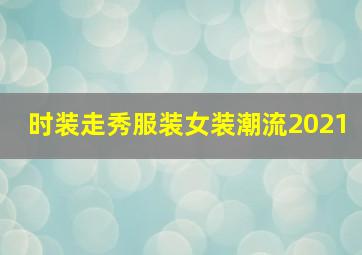 时装走秀服装女装潮流2021